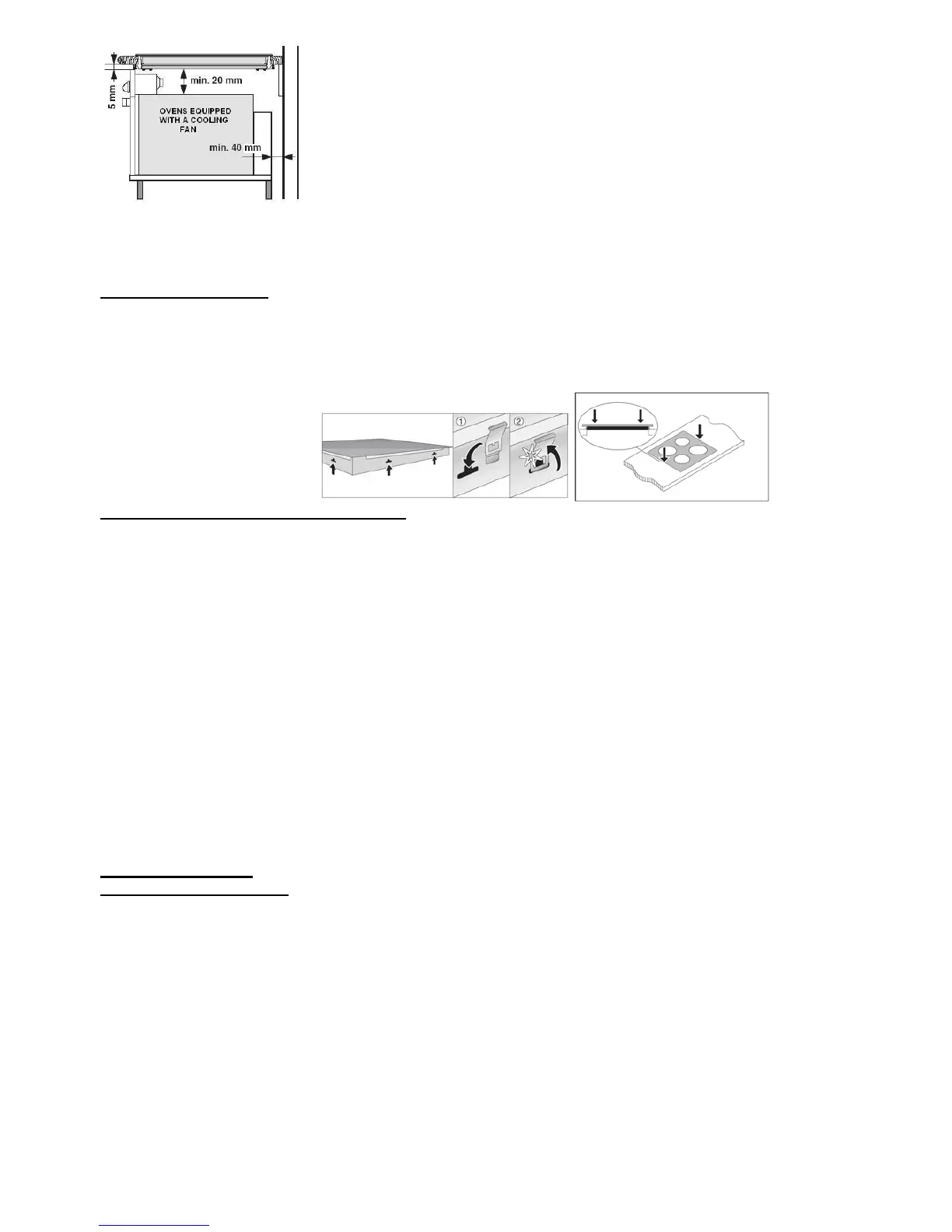 5 mm

min. 20 mm

OVENS EQUIPPED WITH A COOLING FAN

min. 40 mm

①

②